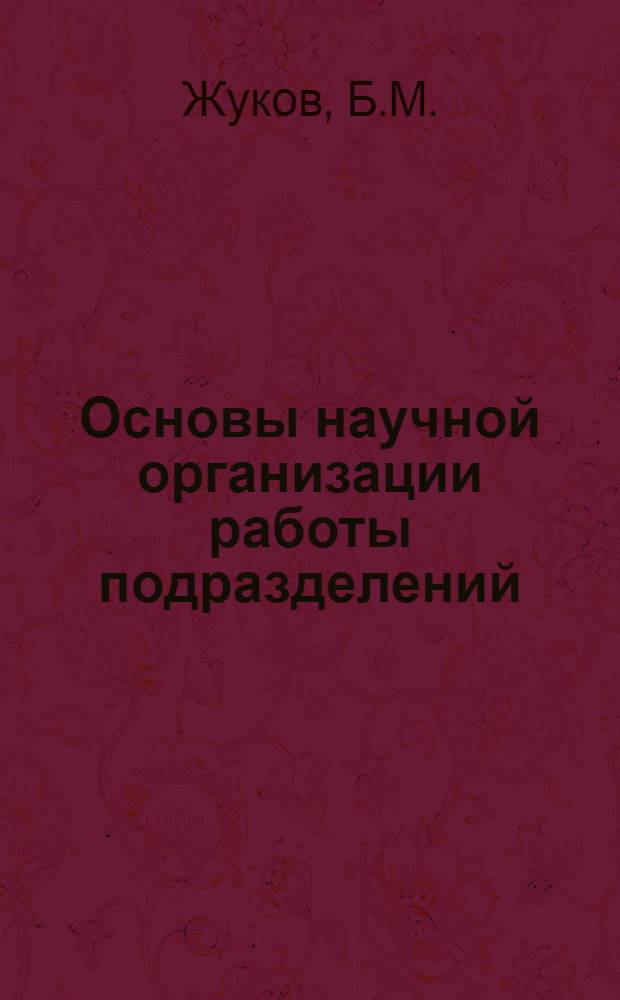 Жуков, Б.М.

Основы научной организации работы подразделений